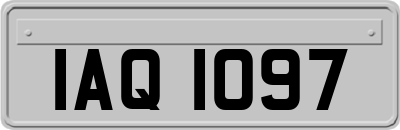 IAQ 1097